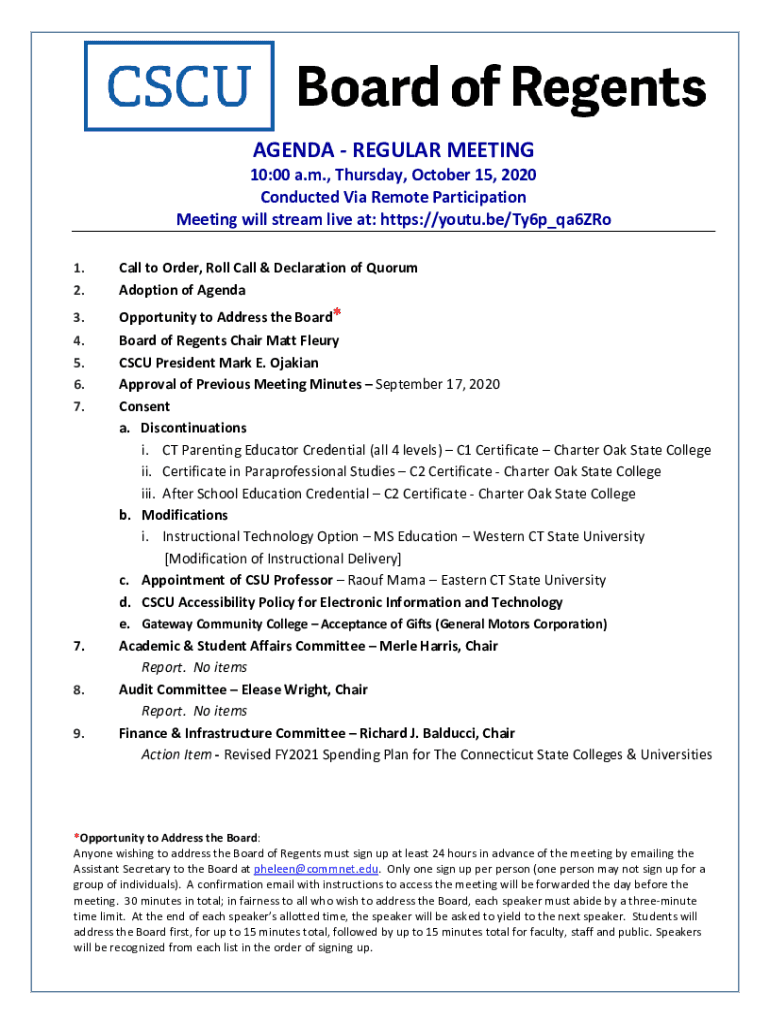 CSCU Board of Regents

AGENDA - REGULAR MEETING
10:00 a.m., Thursday, October 15, 2020
Conducted Via Remote Participation
Meeting will stream live at: https://youtu.be/Ty6p_qa6ZRo

1. Call to Order, Roll Call & Declaration of Quorum
2. Adoption of Agenda
3. Opportunity to Address the Board*
4. Board of Regents Chair Matt Fleury
5. CSCU President Mark E. Ojakian
6. Approval of Previous Meeting Minutes – September 17, 2020
7. Consent
a. Discontinuations
i. CT Parenting Educator Credential (all 4 levels) – C1 Certificate – Charter Oak State College
ii. Certificate in Paraprofessional Studies – C2 Certificate - Charter Oak State College
iii. After School Education Credential – C2 Certificate - Charter Oak State College
b. Modifications
i. Instructional Technology Option – MS Education – Western CT State University [Modification of Instructional Delivery]
c. Appointment of CSU Professor – Raouf Mama – Eastern CT State University
d. CSCU Accessibility Policy for Electronic Information and Technology
e. Gateway Community College – Acceptance of Gifts (General Motors Corporation)
7. Academic & Student Affairs Committee – Merle Harris, Chair
Report. No items
8. Audit Committee – Elease Wright, Chair
Report. No items
9. Finance & Infrastructure Committee – Richard J. Balducci, Chair
Action Item - Revised FY2021 Spending Plan for The Connecticut State Colleges & Universities

*Opportunity to Address the Board:
Anyone wishing to address the Board of Regents must sign up at least 24 hours in advance of the meeting by emailing the Assistant Secretary to the Board at pheleen@commnet.edu. Only one sign up per person (one person may not sign up for a group of individuals). A confirmation email with instructions to access the meeting will be forwarded the day before the meeting. 30 minutes in total; in fairness to all who wish to address the Board, each speaker must abide by a three-minute time limit. At the end of each speaker's allotted time, the speaker will be asked to yield to the next speaker. Students will address the Board first, for up to 15 minutes total, followed by up to 15 minutes total for faculty, staff and public. Speakers will be recognized from each list in the order of signing up.